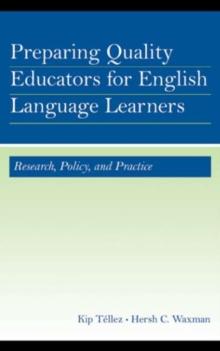 Preparing Quality Educators for English Language Learners

Research, Policy, and Practice

Kip Téllez • Hersh C. Waxman